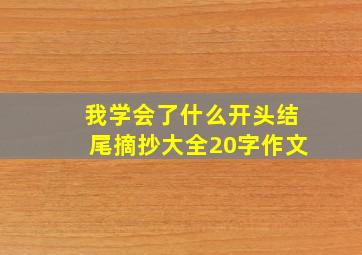 我学会了什么开头结尾摘抄大全20字作文